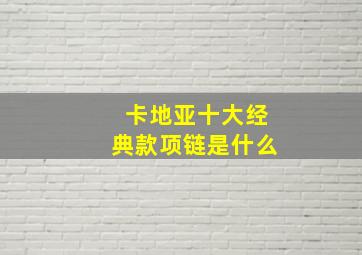 卡地亚十大经典款项链是什么